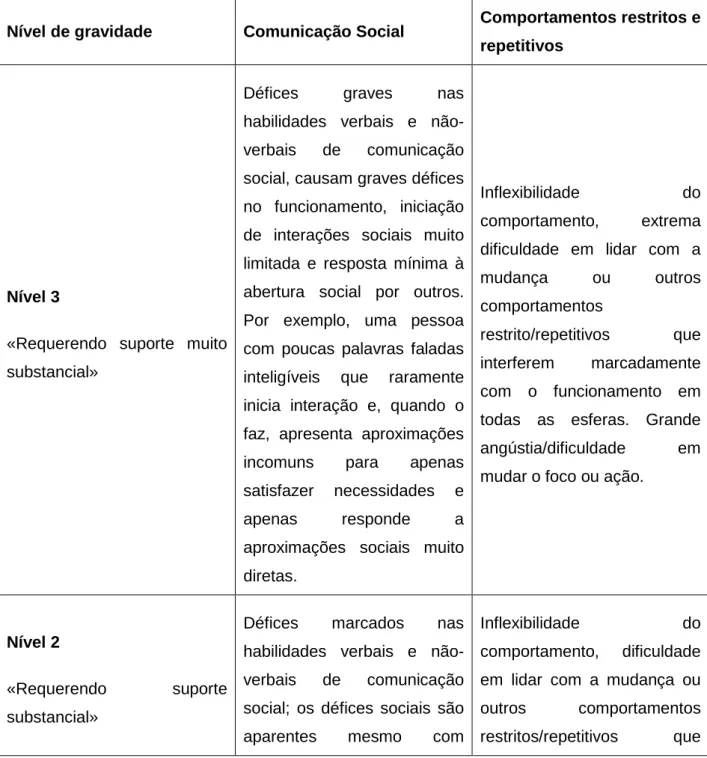 | Nível de gravidade | Comunicação Social | Comportamentos restritos e repetitivos |
|---|---|---|
| **Nível 3** «Requerendo suporte muito substancial» | Défices graves nas habilidades verbais e não-verbais de comunicação social, causam graves défices no funcionamento, iniciação de interações sociais muito limitada e resposta mínima à abertura social por outros. Por exemplo, uma pessoa com poucas palavras faladas inteligíveis que raramente inicia interação e, quando o faz, apresenta aproximações incomuns para apenas satisfazer necessidades e apenas responde a aproximações sociais muito diretas. | Inflexibilidade do comportamento, extrema dificuldade em lidar com a mudança ou outros comportamentos restrito/repetitivos que interferem marcadamente com o funcionamento em todas as esferas. Grande angústia/dificuldade em mudar o foco ou ação. |
| **Nível 2** «Requerendo suporte substancial» | Défices marcados nas habilidades verbais e não-verbais de comunicação social; os défices sociais são aparentes mesmo com | Inflexibilidade do comportamento, dificuldade em lidar com a mudança ou outros comportamentos restritos/repetitivos que |